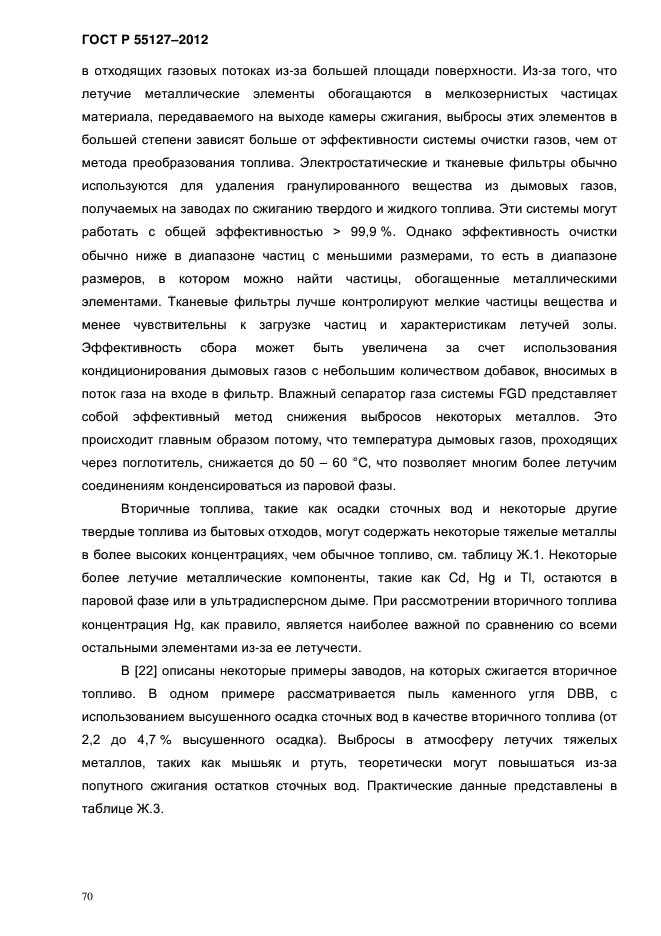 ГОСТ Р 55127–2012

в отходящих газовых потоках из-за большей площади поверхности. Из-за того, что летучие металлические элементы обогащаются в мелкозернистых частицах материала, передаваемого на выходе камеры сжигания, выбросы этих элементов в большей степени зависят больше от эффективности системы очистки газов, чем от метода преобразования топлива. Электростатические и тканевые фильтры обычно используются для удаления гранулированного вещества из дымовых газов, получаемых на заводах по сжиганию твердого и жидкого топлива. Эти системы могут работать с общей эффективностью > 99,9 %. Однако эффективность очистки обычно ниже в диапазоне частиц с меньшими размерами, то есть в диапазоне размеров, в котором можно найти частицы, обогащенные металлическими элементами. Тканевые фильтры лучше контролируют мелкие частицы вещества и менее чувствительны к загрузке частиц и характеристикам летучей золы. Эффективность сбора может быть увеличена за счет использования кондиционирования дымовых газов с небольшим количеством добавок, вносимых в поток газа на входе в фильтр. Влажный сепаратор газа системы FGD представляет собой эффективный метод снижения выбросов некоторых металлов. Это происходит главным образом потому, что температура дымовых газов, проходящих через поглотитель, снижается до 50 – 60 °С, что позволяет многим более летучим соединениям конденсироваться из паровой фазы.

Вторичные топлива, такие как осадки сточных вод и некоторые другие твердые топлива из бытовых отходов, могут содержать некоторые тяжелые металлы в более высоких концентрациях, чем обычное топливо, см. таблицу Ж.1. Некоторые более летучие металлические компоненты, такие как Cd, Hg и Tl, остаются в паровой фазе или в ультрадисперсном дыме. При рассмотрении вторичного топлива концентрация Hg, как правило, является наиболее важной по сравнению со всеми остальными элементами из-за ее летучести.

В [22] описаны некоторые примеры заводов, на которых сжигается вторичное топливо. В одном примере рассматривается пыль каменного угля DBB, с использованием высушенного осадка сточных вод в качестве вторичного топлива (от 2,2 до 4,7 % высушенного осадка). Выбросы в атмосферу летучих тяжелых металлов, таких как мышьяк и ртуть, теоретически могут повышаться из-за попутного сжигания остатков сточных вод. Практические данные представлены в таблице Ж.3.

70